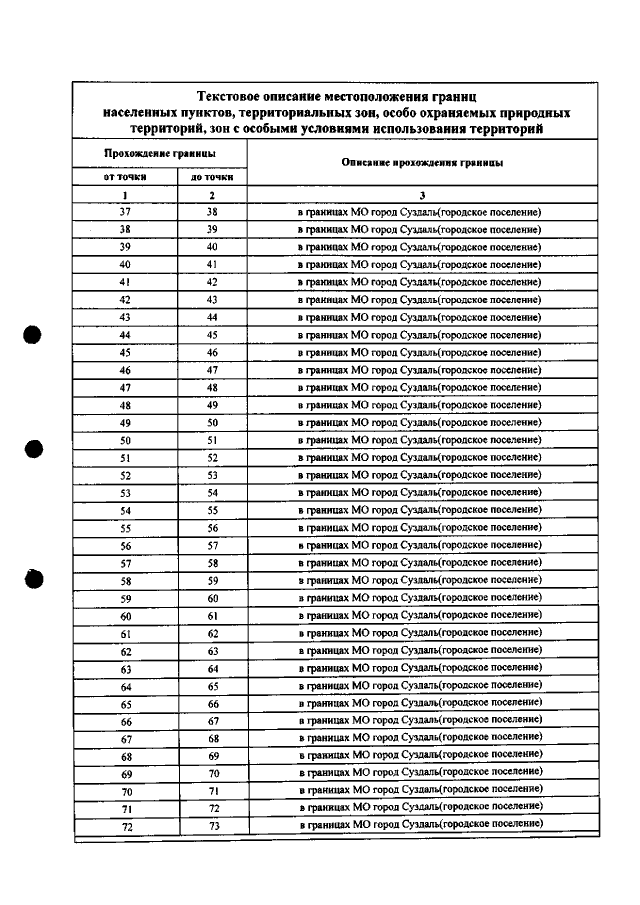 Текстовое описание местоположения границ населенных пунктов, территориальных зон, особо охраняемых природных территорий, зон с особыми условиями использования территорий

| Прохождение границы | | Описание прохождения границы |
|---|---|---|
| от точки | до точки | |
| 1 | 2 | 3 |
| 37 | 38 | в границах МО город Суздаль(городское поселение) |
| 38 | 39 | в границах МО город Суздаль(городское поселение) |
| 39 | 40 | в границах МО город Суздаль(городское поселение) |
| 40 | 41 | в границах МО город Суздаль(городское поселение) |
| 41 | 42 | в границах МО город Суздаль(городское поселение) |
| 42 | 43 | в границах МО город Суздаль(городское поселение) |
| 43 | 44 | в границах МО город Суздаль(городское поселение) |
| 44 | 45 | в границах МО город Суздаль(городское поселение) |
| 45 | 46 | в границах МО город Суздаль(городское поселение) |
| 46 | 47 | в границах МО город Суздаль(городское поселение) |
| 47 | 48 | в границах МО город Суздаль(городское поселение) |
| 48 | 49 | в границах МО город Суздаль(городское поселение) |
| 49 | 50 | в границах МО город Суздаль(городское поселение) |
| 50 | 51 | в границах МО город Суздаль(городское поселение) |
| 51 | 52 | в границах МО город Суздаль(городское поселение) |
| 52 | 53 | в границах МО город Суздаль(городское поселение) |
| 53 | 54 | в границах МО город Суздаль(городское поселение) |
| 54 | 55 | в границах МО город Суздаль(городское поселение) |
| 55 | 56 | в границах МО город Суздаль(городское поселение) |
| 56 | 57 | в границах МО город Суздаль(городское поселение) |
| 57 | 58 | в границах МО город Суздаль(городское поселение) |
| 58 | 59 | в границах МО город Суздаль(городское поселение) |
| 59 | 60 | в границах МО город Суздаль(городское поселение) |
| 60 | 61 | в границах МО город Суздаль(городское поселение) |
| 61 | 62 | в границах МО город Суздаль(городское поселение) |
| 62 | 63 | в границах МО город Суздаль(городское поселение) |
| 63 | 64 | в границах МО город Суздаль(городское поселение) |
| 64 | 65 | в границах МО город Суздаль(городское поселение) |
| 65 | 66 | в границах МО город Суздаль(городское поселение) |
| 66 | 67 | в границах МО город Суздаль(городское поселение) |
| 67 | 68 | в границах МО город Суздаль(городское поселение) |
| 68 | 69 | в границах МО город Суздаль(городское поселение) |
| 69 | 70 | в границах МО город Суздаль(городское поселение) |
| 70 | 71 | в границах МО город Суздаль(городское поселение) |
| 71 | 72 | в границах МО город Суздаль(городское поселение) |
| 72 | 73 | в границах МО город Суздаль(городское поселение) |